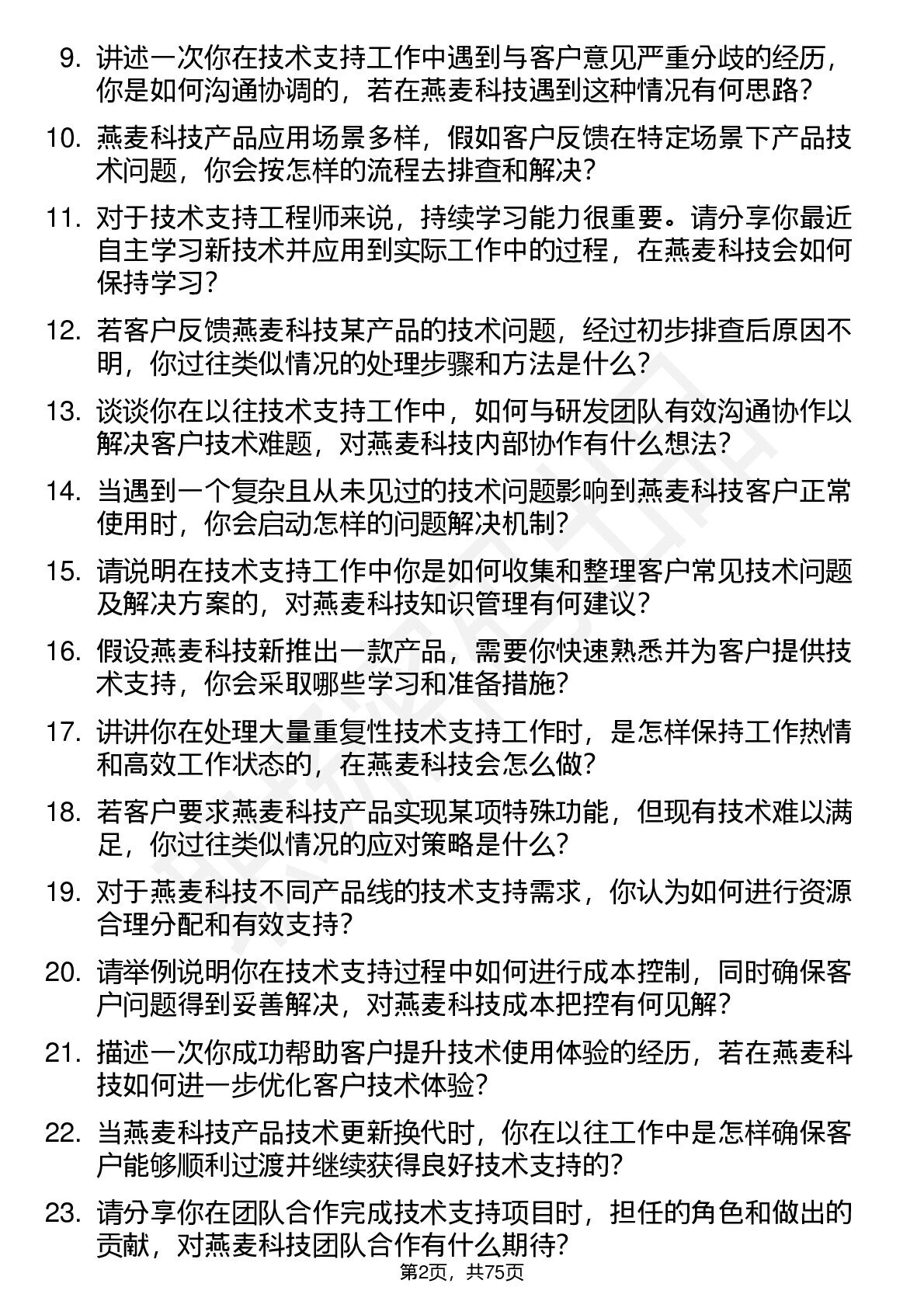 9. 讲述一次你在技术支持工作中遇到与客户意见严重分歧的经历，你是如何沟通协调的，若在燕麦科技遇到这种情况有何思路？

10. 燕麦科技产品应用场景多样，假如客户反馈在特定场景下产品技术问题，你会按怎样的流程去排查和解决？

11. 对于技术支持工程师来说，持续学习能力很重要。请分享你最近自主学习新技术并应用到实际工作中的过程，在燕麦科技会如何保持学习？

12. 若客户反馈燕麦科技某产品的技术问题，经过初步排查后原因不明，你过往类似情况的处理步骤和方法是什么？

13. 谈谈你在以往技术支持工作中，如何与研发团队有效沟通协作以解决客户技术难题，对燕麦科技内部协作有什么想法？

14. 当遇到一个复杂且从未见过的技术问题影响到燕麦科技客户正常使用时，你会启动怎样的问题解决机制？

15. 请说明在技术支持工作中你是如何收集和整理客户常见技术问题及解决方案的，对燕麦科技知识管理有何建议？

16. 假设燕麦科技新推出一款产品，需要你快速熟悉并为客户提供技术支持，你会采取哪些学习和准备措施？

17. 讲讲你在处理大量重复性技术支持工作时，是怎样保持工作热情和高效工作状态的，在燕麦科技会怎么做？

18. 若客户要求燕麦科技产品实现某项特殊功能，但现有技术难以满足，你过往类似情况的应对策略是什么？

19. 对于燕麦科技不同产品线的技术支持需求，你认为如何进行资源合理分配和有效支持？

20. 请举例说明你在技术支持过程中如何进行成本控制，同时确保客户问题得到妥善解决，对燕麦科技成本把控有何见解？

21. 描述一次你成功帮助客户提升技术使用体验的经历，若在燕麦科技如何进一步优化客户技术体验？

22. 当燕麦科技产品技术更新换代时，你在以往工作中是怎样确保客户能够顺利过渡并继续获得良好技术支持的？

23. 请分享你在团队合作完成技术支持项目时，担任的角色和做出的贡献，对燕麦科技团队合作有什么期待？

第2页，共75页